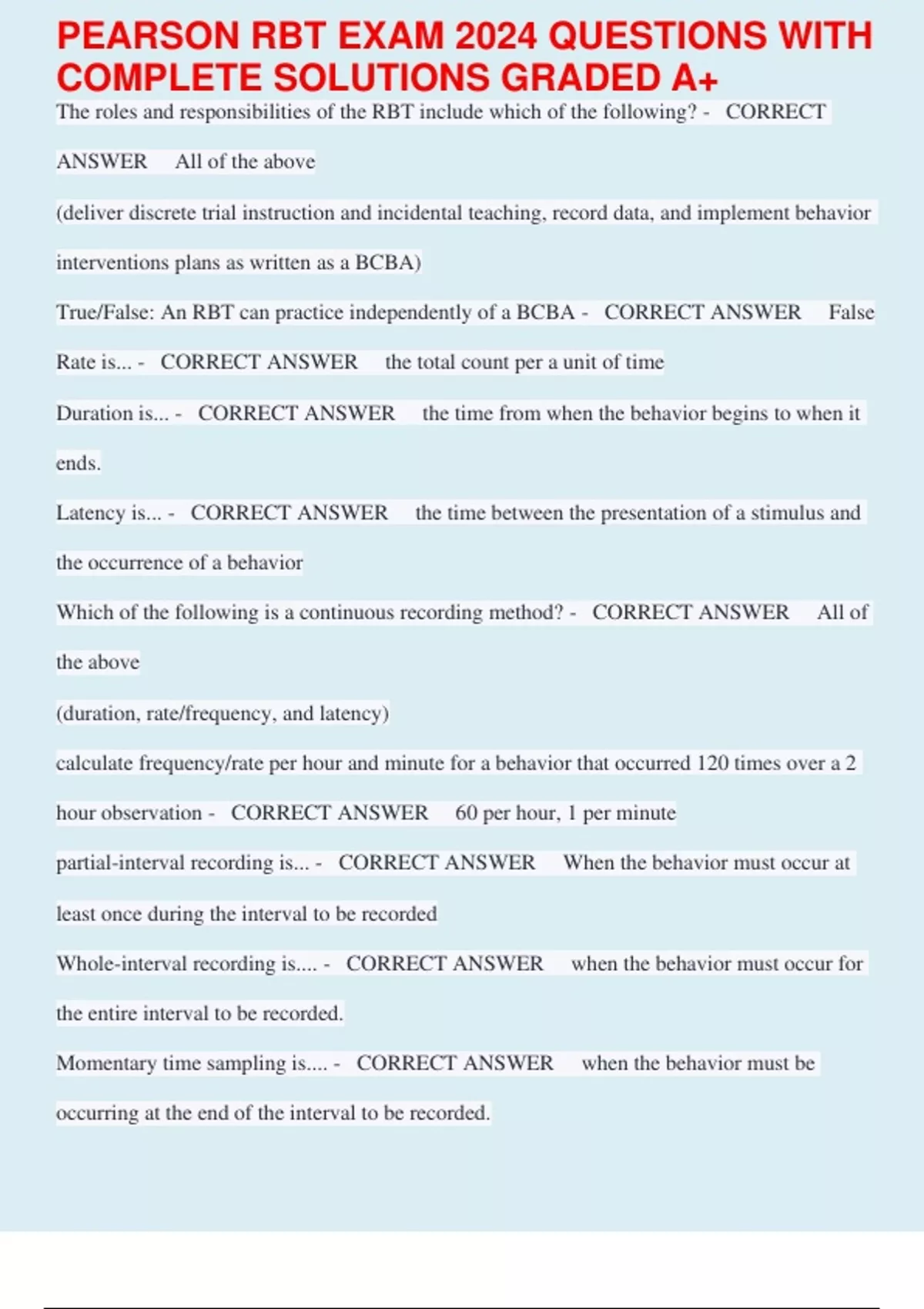 PEARSON RBT EXAM 2024 QUESTIONS WITH COMPLETE SOLUTIONS GRADED A+

The roles and responsibilities of the RBT include which of the following? - CORRECT ANSWER All of the above

(deliver discrete trial instruction and incidental teaching, record data, and implement behavior interventions plans as written as a BCBA)

True/False: An RBT can practice independently of a BCBA - CORRECT ANSWER False

Rate is... - CORRECT ANSWER the total count per a unit of time

Duration is... - CORRECT ANSWER the time from when the behavior begins to when it ends.

Latency is... - CORRECT ANSWER the time between the presentation of a stimulus and the occurrence of a behavior

Which of the following is a continuous recording method? - CORRECT ANSWER All of the above

(duration, rate/frequency, and latency)

calculate frequency/rate per hour and minute for a behavior that occurred 120 times over a 2 hour observation - CORRECT ANSWER 60 per hour, 1 per minute

partial-interval recording is... - CORRECT ANSWER When the behavior must occur at least once during the interval to be recorded

Whole-interval recording is.... - CORRECT ANSWER when the behavior must occur for the entire interval to be recorded.

Momentary time sampling is.... - CORRECT ANSWER when the behavior must be occurring at the end of the interval to be recorded.